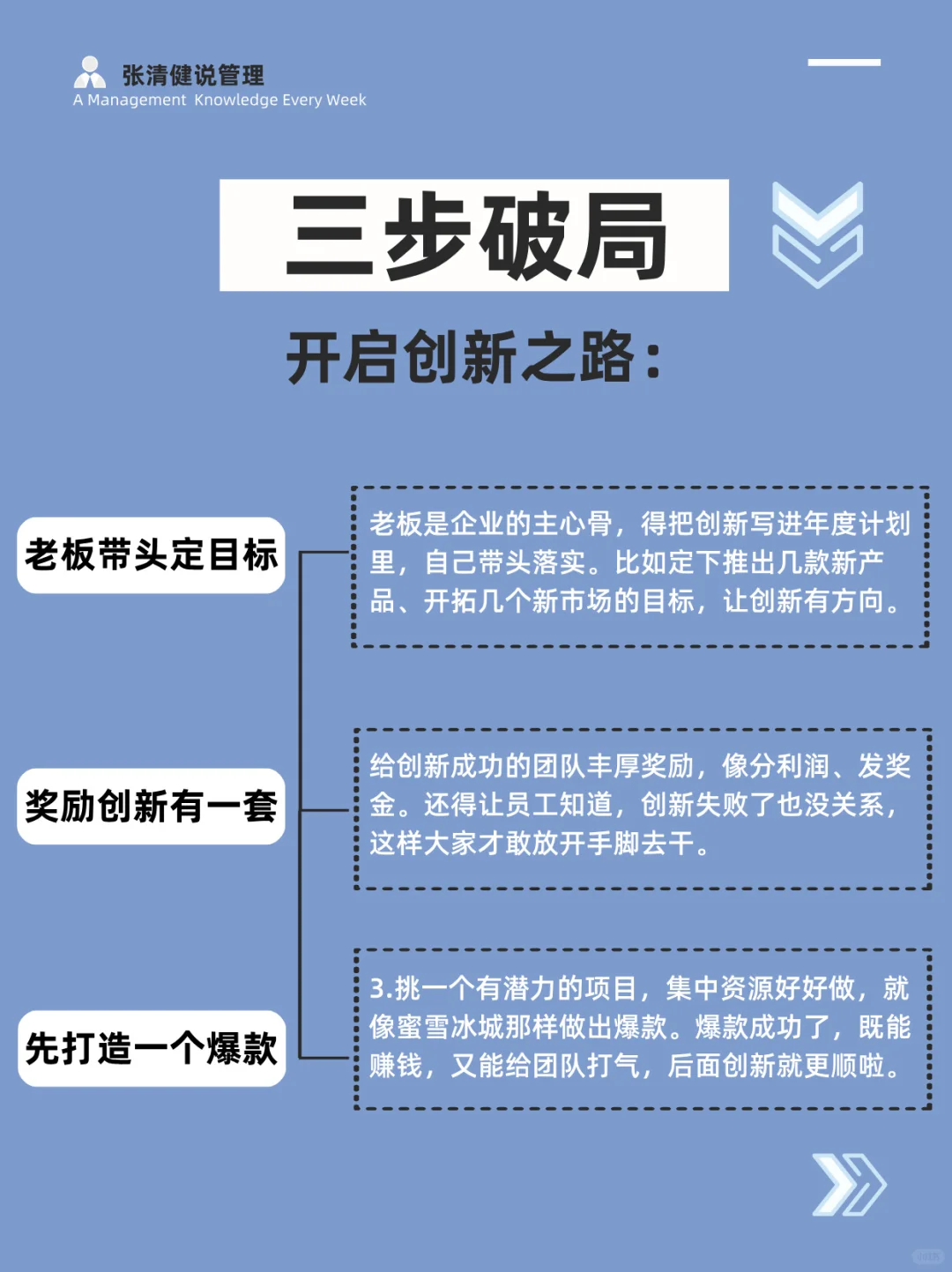 张清健说管理
A Management Knowledge Every Week

三步破局

开启创新之路：

老板带头定目标

老板是企业的主心骨，得把创新写进年度计划里，自己带头落实。比如定下推出几款新产品、开拓几个新市场的目标，让创新有方向。

奖励创新有一套

给创新成功的团队丰厚奖励，像分利润、发奖金。还得让员工知道，创新失败了也没关系，这样大家才敢放开手脚去干。

先打造一个爆款

3.挑一个有潜力的项目，集中资源好好做，就像蜜雪冰城那样做出爆款。爆款成功了，既能赚钱，又能给团队打气，后面创新就更顺啦。